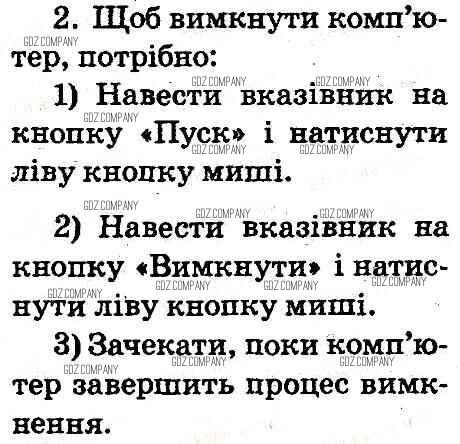 2. Щоб вимкнути комп'ютер, потрібно:

1) Навести вказівник на кнопку «Пуск» і натиснути ліву кнопку миші.

2) Навести вказівник на кнопку «Вимкнути» і натиснути ліву кнопку миші.

3) Зачекати, поки комп'ютер завершить процес вимкнення.

GDZ.COMPANY